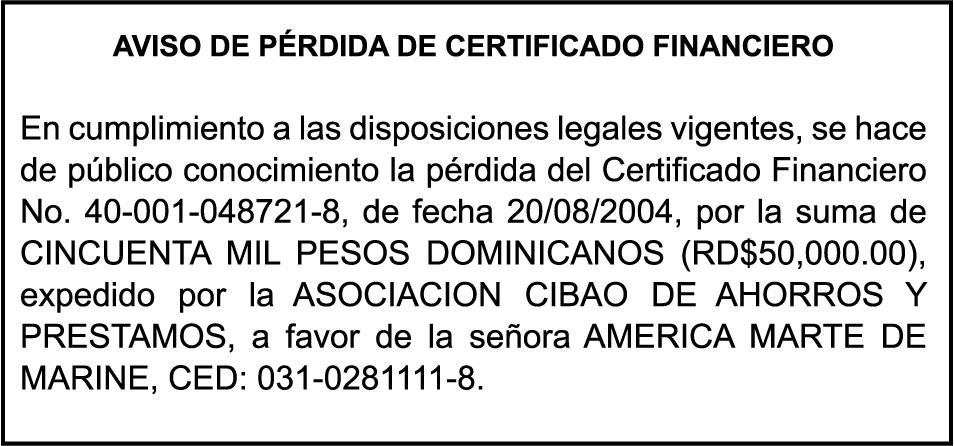 AVISO DE PÉRDIDA DE CERTIFICADO FINANCIERO

En cumplimiento a las disposiciones legales vigentes, se hace de público conocimiento la pérdida del Certificado Financiero No. 40-001-048721-8, de fecha 20/08/2004, por la suma de CINCUENTA MIL PESOS DOMINICANOS (RD$50,000.00), expedido por la ASOCIACION CIBAO DE AHORROS Y PRESTAMOS, a favor de la señora AMERICA MARTE DE MARINE, CED: 031-0281111-8.